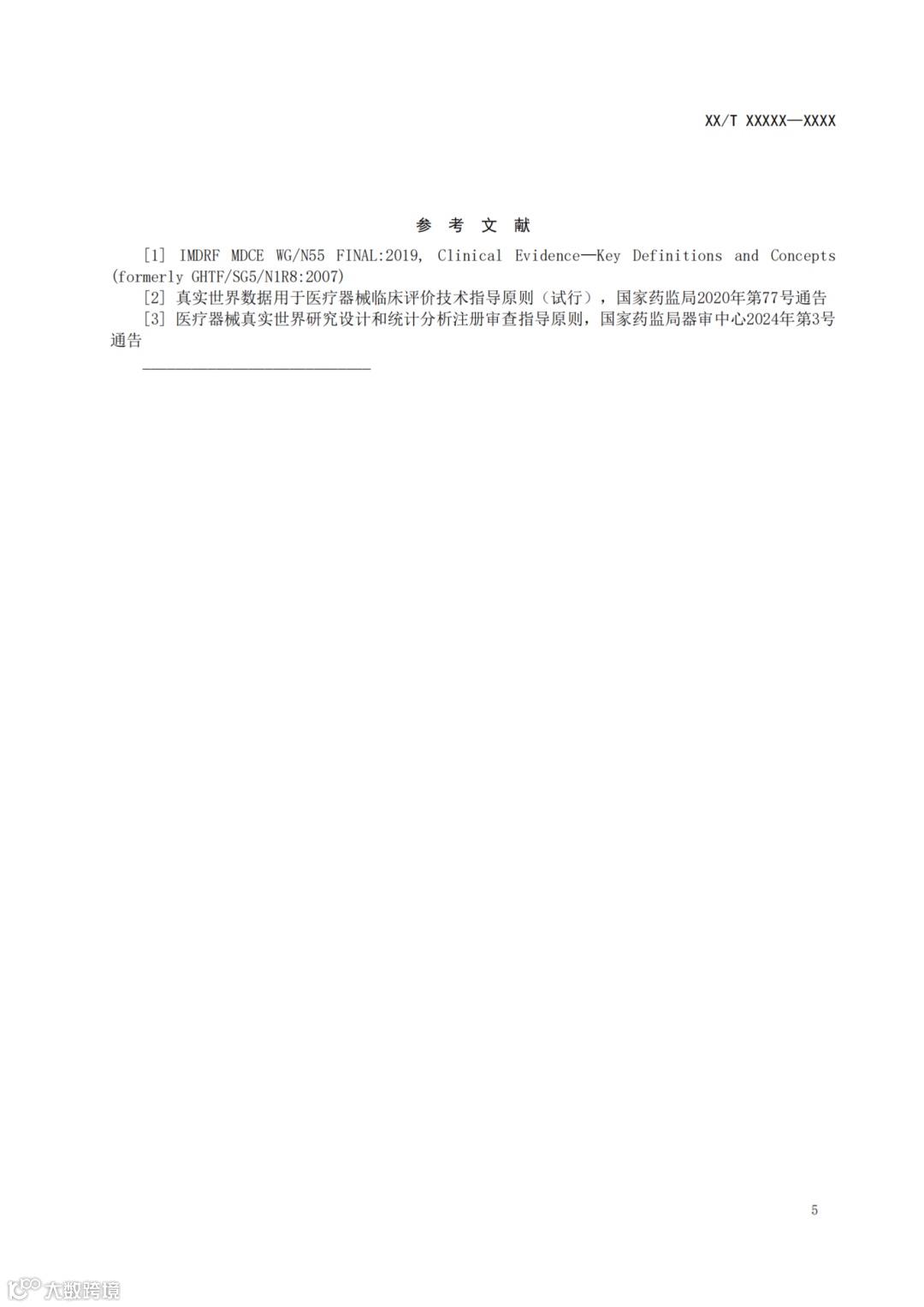 XX/T XXXXX—XXXX

参 考 文 献

[1] IMDRF MDCE WG/N55 FINAL:2019, Clinical Evidence—Key Definitions and Concepts (formerly GHTF/SG5/N1R8:2007)

[2] 真实世界数据用于医疗器械临床评价技术指导原则（试行），国家药监局2020年第77号通告

[3] 医疗器械真实世界研究设计和统计分析注册审查指导原则，国家药监局器审中心2024年第3号通告

5

大数跨境